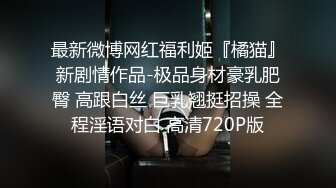 最新微博网红福利姬『橘猫』新剧情作品-极品身材豪乳肥臀 高跟白丝 巨乳翘挺招操 全程淫语对白 高清720P版